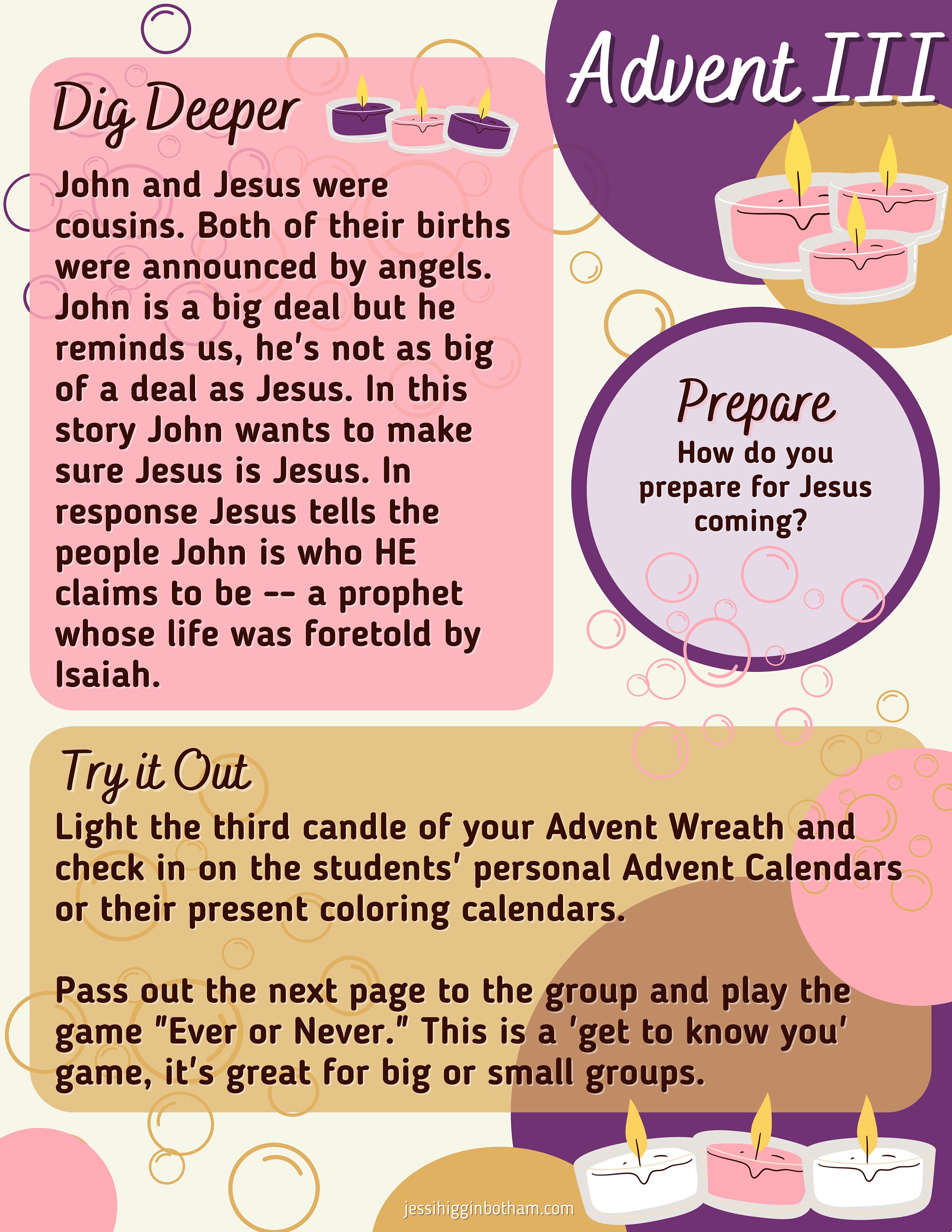 Advent III

Dig Deeper

John and Jesus were cousins. Both of their births were announced by angels. John is a big deal but he reminds us, he's not as big of a deal as Jesus. In this story John wants to make sure Jesus is Jesus. In response Jesus tells the people John is who HE claims to be -- a prophet whose life was foretold by Isaiah.

Prepare

How do you prepare for Jesus coming?

Try it Out

Light the third candle of your Advent Wreath and check in on the students' personal Advent Calendars or their present coloring calendars.

Pass out the next page to the group and play the game "Ever or Never." This is a 'get to know you' game, it's great for big or small groups.

jessihigginbotham.com